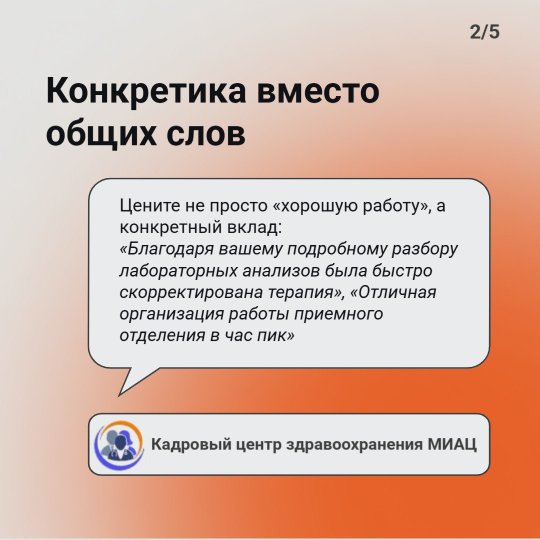 2/5

Конкретика вместо общих слов

Цените не просто «хорошую работу», а конкретный вклад:
«Благодаря вашему подробному разбору лабораторных анализов была быстро скорректирована терапия», «Отличная организация работы приемного отделения в час пик»

Кадровый центр здравоохранения МИАЦ